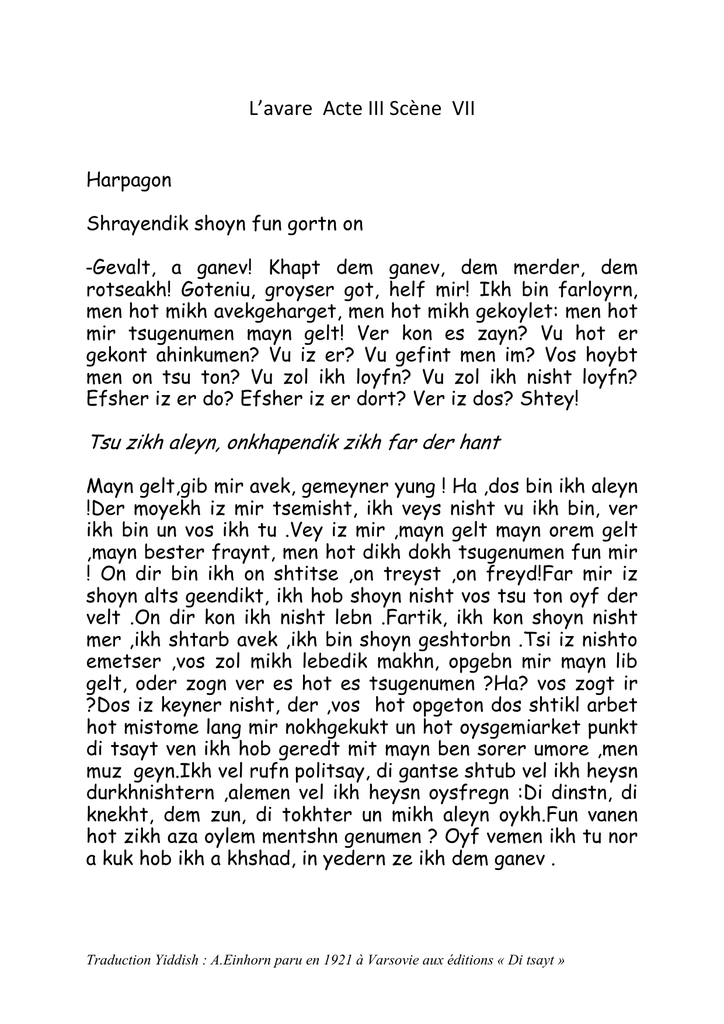 L'avare Acte III Scène VII

Harpagon

Shrayendik shoyn fun gortn on

-Gevalt, a ganev! Khapt dem ganev, dem merder, dem rotseakh! Goteniu, groyser got, helf mir! Ikh bin farloyrn, men hot mikh avekgeharget, men hot mikh gekoylet: men hot mir tsugenumen mayn gelt! Ver kon es zayn? Vu hot er gekont ahinkumen? Vu iz er? Vu gefint men im? Vos hoybt men on tsu ton? Vu zol ikh loyfn? Vu zol ikh nisht loyfn? Efsher iz er do? Efsher iz er dort? Ver iz dos? Shtey!

Tsu zikh aleyn, onkhapendik zikh far der hant

Mayn gelt,gib mir avek, gemeyner yung ! Ha ,dos bin ikh aleyn !Der moyekh iz mir tsemisht, ikh veys nisht vu ikh bin, ver ikh bin un vos ikh tu .Vey iz mir ,mayn gelt mayn orem gelt ,mayn bester fraynt, men hot dikh dokh tsugenumen fun mir ! On dir bin ikh on shtitse ,on treyst ,on freyd!Far mir iz shoyn alts geendikt, ikh hob shoyn nisht vos tsu ton oyf der velt .On dir kon ikh nisht lebn .Fartik, ikh kon shoyn nisht mer ,ikh shtarb avek ,ikh bin shoyn geshtorbn .Tsi iz nishto emetser ,vos zol mikh lebedik makhn, opgebn mir mayn lib gelt, oder zogn ver es hot es tsugenumen ?Ha? vos zogt ir ?Dos iz keyner nisht, der ,vos hot opgeton dos shtikl arbet hot mistome lang mir nokhgekukt un hot oysgemiarket punkt di tsayt ven ikh hob geredt mit mayn ben sorer umore ,men muz geyn.Ikh vel rufn politsay, di gantse shtub vel ikh heysn durkhnishtern ,alemen vel ikh heysn oysfregn :Di dinstn, di knekht, dem zun, di tokhter un mikh aleyn oykh.Fun vanen hot zikh aza oylem mentshn genumen ? Oyf vemen ikh tu nor a kuk hob ikh a khshad, in yedern ze ikh dem ganev .

Traduction Yiddish : A.Einhorn paru en 1921 à Varsovie aux éditions « Di tsayt »